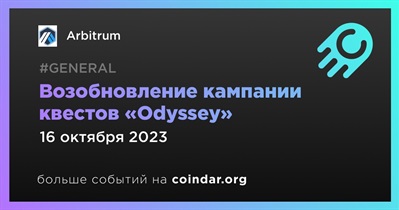 Arbitrum

#GENERAL

Возобновление кампании квестов «Odyssey»

16 октября 2023

больше событий на coindar.org